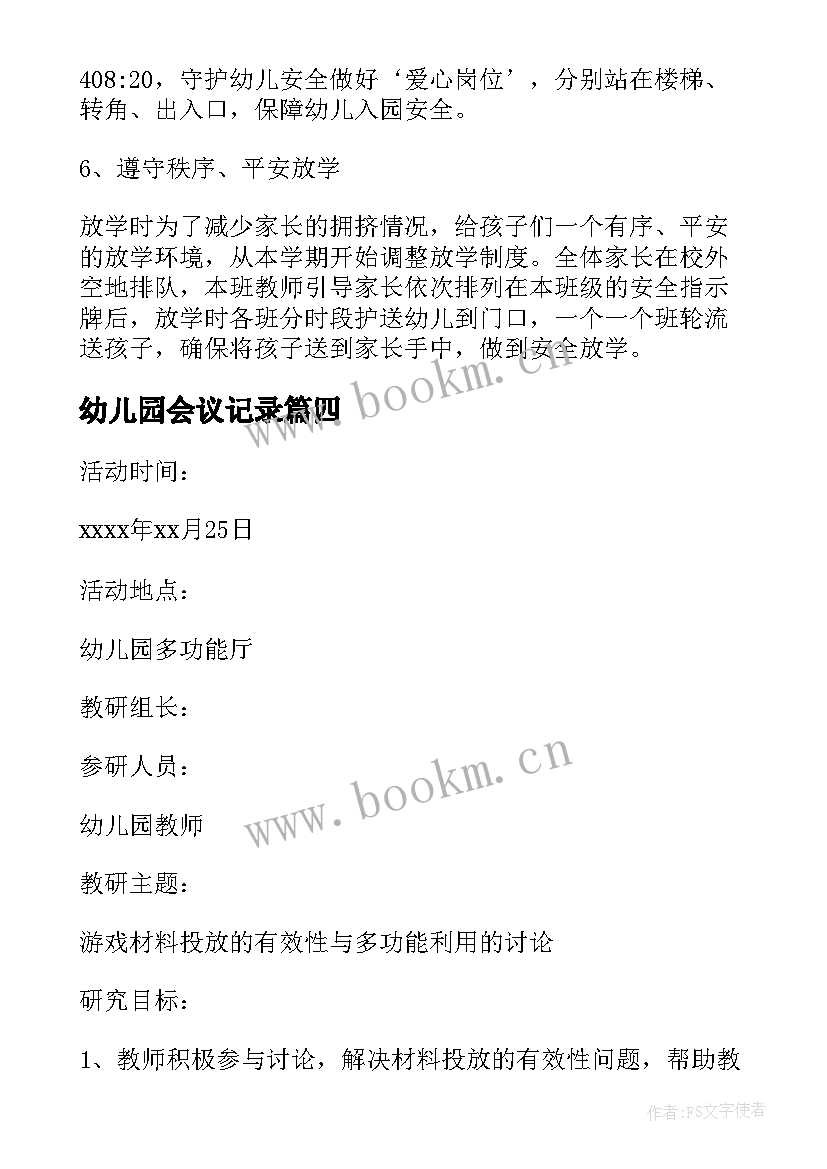 408:20，守护幼儿安全做好‘爱心岗位’，分别站在楼梯、转角、出入口，保障幼儿入园安全。

6、遵守秩序、平安放学

放学时为了减少家长的拥挤情况，给孩子们一个有序、平安的放学环境，从本学期开始调整放学制度。全体家长在校外空地排队，本班教师引导家长依次排列在本班级的安全指示牌后，放学时各班分时段护送幼儿到门口，一个一个班轮流送孩子，确保将孩子送到家长手中，做到安全放学。

www.bookm.cn

幼儿园会议记录篇四

活动时间：

xxxx年xx月25日

活动地点：

幼儿园多功能厅

教研组长：

参研人员：

www.bookm.cn

幼儿园教师

教研主题：

游戏材料投放的有效性与多功能利用的讨论

研究目标：

1、教师积极参与讨论，解决材料投放的有效性问题，帮助教

作者：FS文字使者